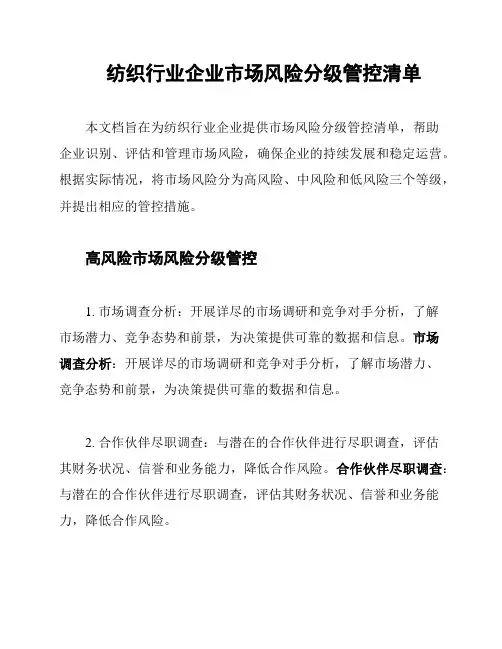 纺织行业企业市场风险分级管控清单

本文档旨在为纺织行业企业提供市场风险分级管控清单，帮助企业识别、评估和管理市场风险，确保企业的持续发展和稳定运营。根据实际情况，将市场风险分为高风险、中风险和低风险三个等级，并提出相应的管控措施。

高风险市场风险分级管控

1. 市场调查分析：开展详尽的市场调研和竞争对手分析，了解市场潜力、竞争态势和前景，为决策提供可靠的数据和信息。市场调查分析：开展详尽的市场调研和竞争对手分析，了解市场潜力、竞争态势和前景，为决策提供可靠的数据和信息。

2. 合作伙伴尽职调查：与潜在的合作伙伴进行尽职调查，评估其财务状况、信誉和业务能力，降低合作风险。合作伙伴尽职调查：与潜在的合作伙伴进行尽职调查，评估其财务状况、信誉和业务能力，降低合作风险。